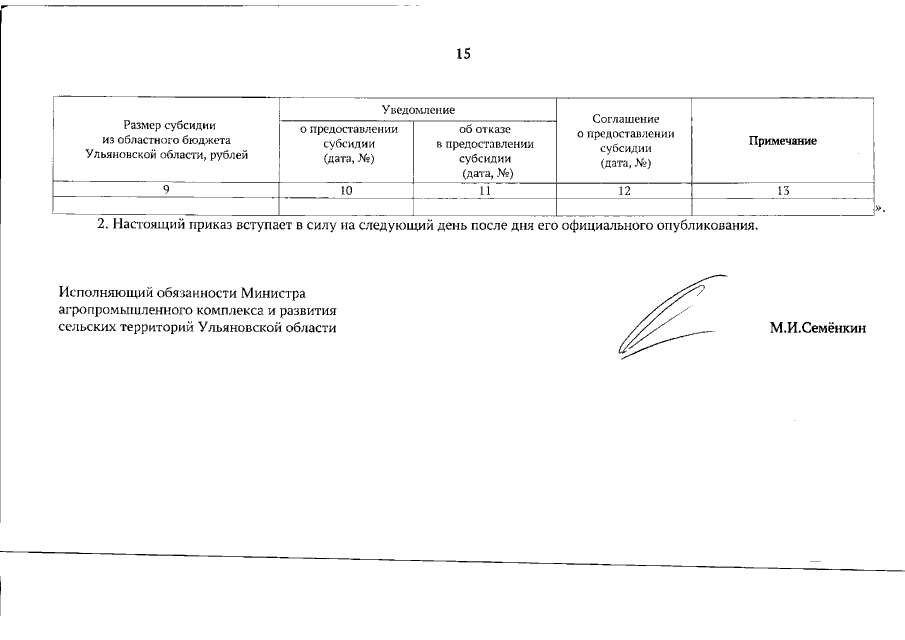 15

| Размер субсидии из областного бюджета Ульяновской области, рублей | Уведомление о предоставлении субсидии (дата, №) | Уведомление об отказе в предоставлении субсидии (дата, №) | Соглашение о предоставлении субсидии (дата, №) | Примечание |
|---|---|---|---|---|
| 9 | 10 | 11 | 12 | 13 |
| | | | | |

».

2. Настоящий приказ вступает в силу на следующий день после дня его официального опубликования.

Исполняющий обязанности Министра агропромышленного комплекса и развития сельских территорий Ульяновской области

М.И.Семёнкин